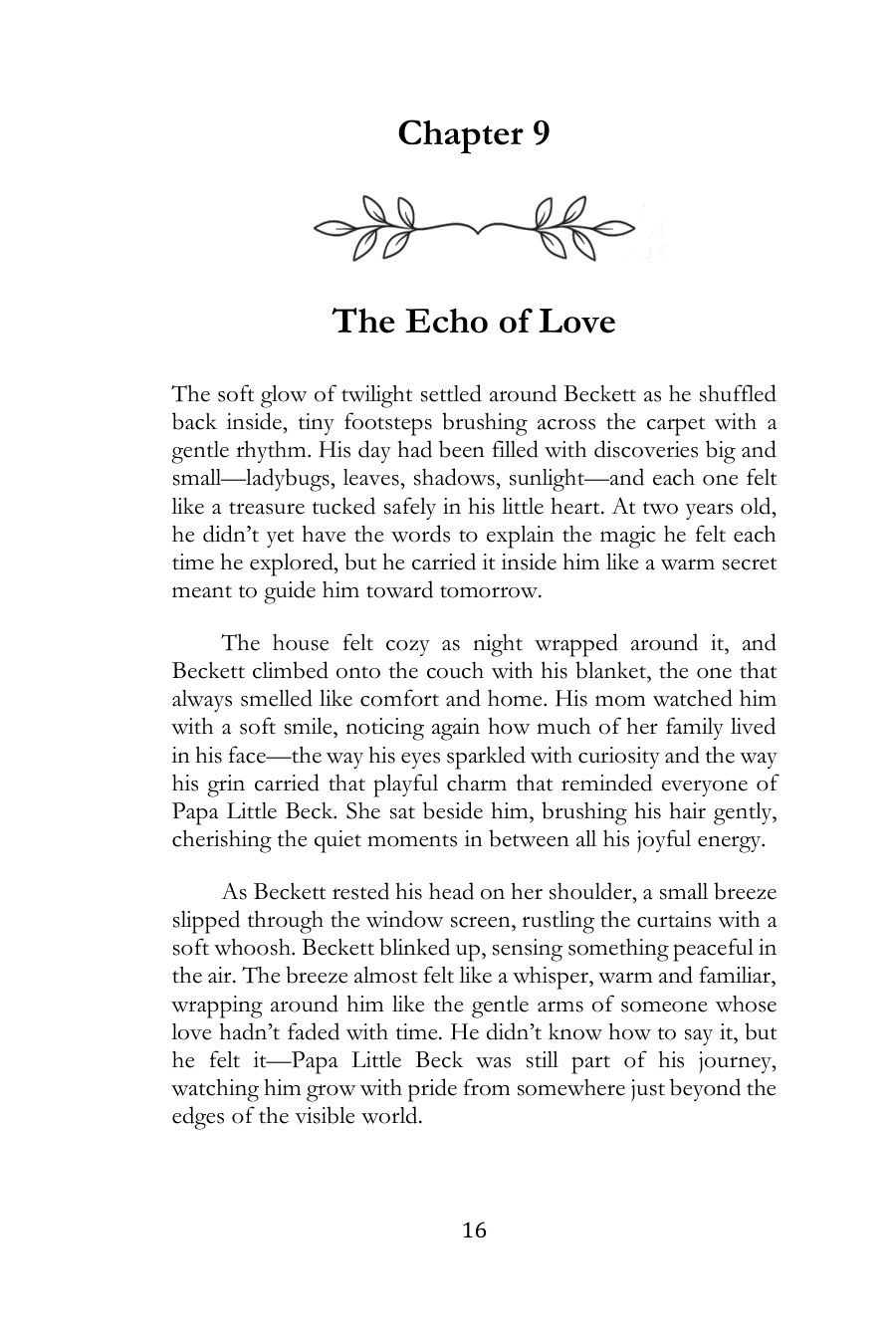 Chapter 9

The Echo of Love

The soft glow of twilight settled around Beckett as he shuffled back inside, tiny footsteps brushing across the carpet with a gentle rhythm. His day had been filled with discoveries big and small—ladybugs, leaves, shadows, sunlight—and each one felt like a treasure tucked safely in his little heart. At two years old, he didn't yet have the words to explain the magic he felt each time he explored, but he carried it inside him like a warm secret meant to guide him toward tomorrow.

The house felt cozy as night wrapped around it, and Beckett climbed onto the couch with his blanket, the one that always smelled like comfort and home. His mom watched him with a soft smile, noticing again how much of her family lived in his face—the way his eyes sparkled with curiosity and the way his grin carried that playful charm that reminded everyone of Papa Little Beck. She sat beside him, brushing his hair gently, cherishing the quiet moments in between all his joyful energy.

As Beckett rested his head on her shoulder, a small breeze slipped through the window screen, rustling the curtains with a soft whoosh. Beckett blinked up, sensing something peaceful in the air. The breeze almost felt like a whisper, warm and familiar, wrapping around him like the gentle arms of someone whose love hadn't faded with time. He didn't know how to say it, but he felt it—Papa Little Beck was still part of his journey, watching him grow with pride from somewhere just beyond the edges of the visible world.

16